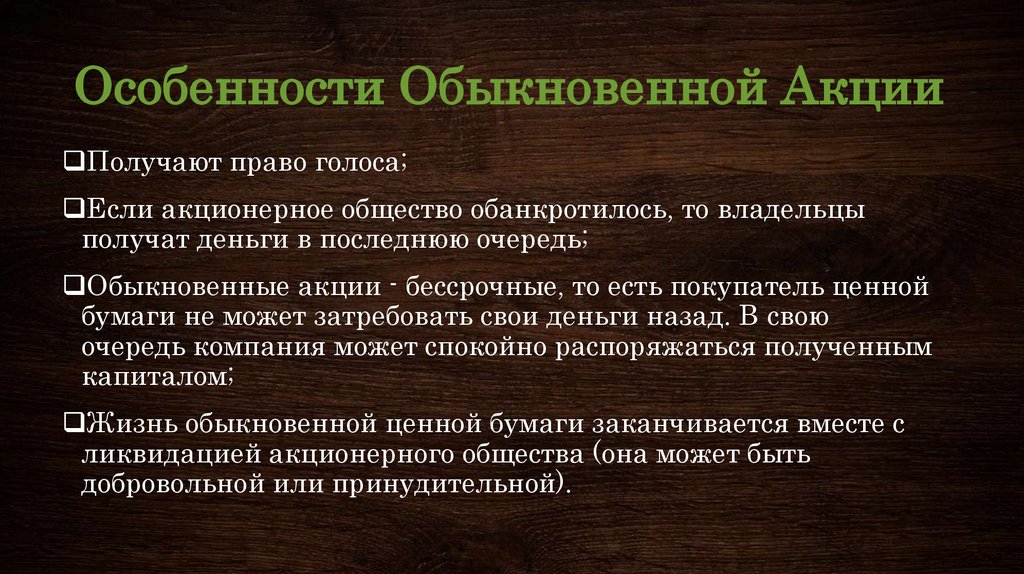 Особенности Обыкновенной Акции

❑Получают право голоса;

❑Если акционерное общество обанкротилось, то владельцы получат деньги в последнюю очередь;

❑Обыкновенные акции - бессрочные, то есть покупатель ценной бумаги не может затребовать свои деньги назад. В свою очередь компания может спокойно распоряжаться полученным капиталом;

❑Жизнь обыкновенной ценной бумаги заканчивается вместе с ликвидацией акционерного общества (она может быть добровольной или принудительной).